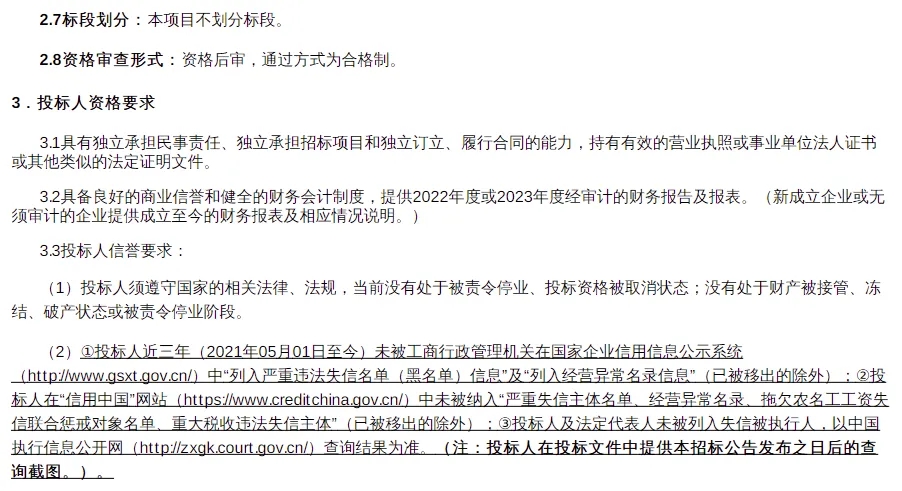 2.7标段划分：本项目不划分标段。

2.8资格审查形式：资格后审，通过方式为合格制。

3．投标人资格要求

3.1具有独立承担民事责任、独立承担招标项目和独立订立、履行合同的能力，持有有效的营业执照或事业单位法人证书或其他类似的法定证明文件。

3.2具备良好的商业信誉和健全的财务会计制度，提供2022年度或2023年度经审计的财务报告及报表。（新成立企业或无须审计的企业提供成立至今的财务报表及相应情况说明。）

3.3投标人信誉要求：

（1）投标人须遵守国家的相关法律、法规，当前没有处于被责令停业、投标资格被取消状态；没有处于财产被接管、冻结、破产状态或被责令停业阶段。

（2）①投标人近三年（2021年05月01日至今）未被工商行政管理机关在国家企业信用信息公示系统（http://www.gsxt.gov.cn/）中“列入严重违法失信名单（黑名单）信息”及“列入经营异常名录信息”（已被移出的除外）；②投标人在“信用中国”网站（https://www.creditchina.gov.cn/）中未被纳入“严重失信主体名单、经营异常名录、拖欠农名工工资失信联合惩戒对象名单、重大税收违法失信主体”（已被移出的除外）；③投标人及法定代表人未被列入失信被执行人，以中国执行信息公开网（http://zxgk.court.gov.cn/）查询结果为准。（注：投标人在投标文件中提供本招标公告发布之日后的查询截图。）。